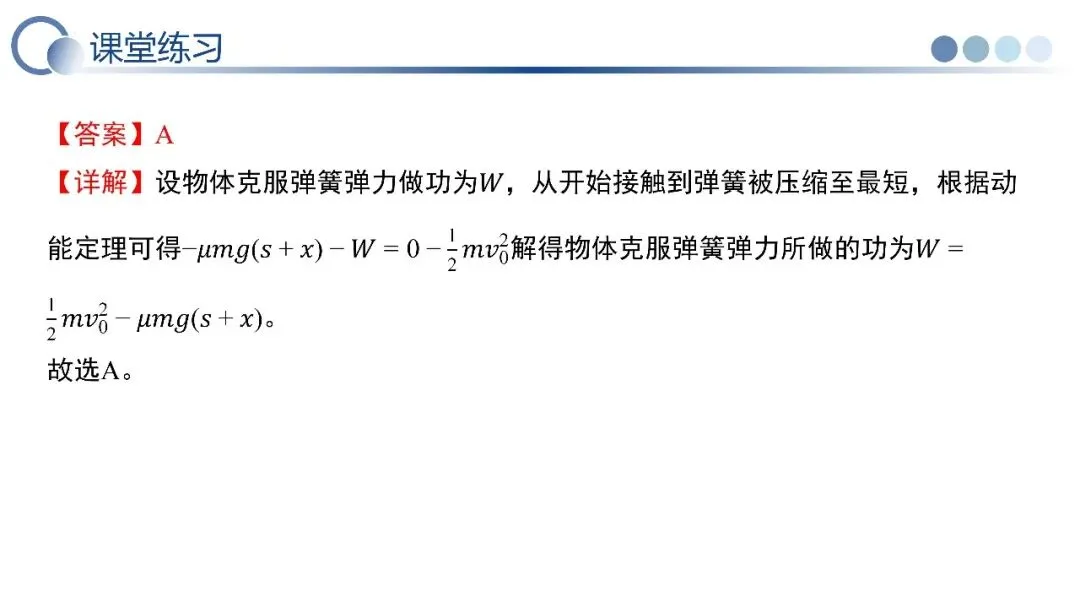 课堂练习

【答案】A

【详解】设物体克服弹簧弹力做功为$W$，从开始接触到弹簧被压缩至最短，根据动能定理可得$-\mu mg(s+x)-W=0-\frac{1}{2}mv_0^2$解得物体克服弹簧弹力所做的功为$W=\frac{1}{2}mv_0^2-\mu mg(s+x)$。

故选A。